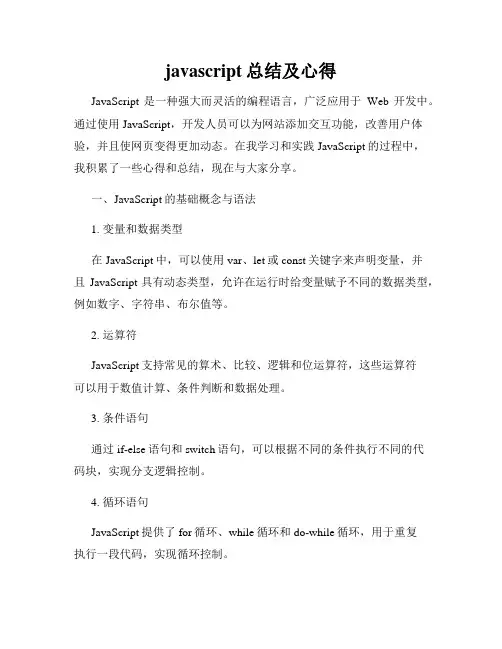 javascript 总结及心得

JavaScript 是一种强大而灵活的编程语言，广泛应用于 Web 开发中。通过使用 JavaScript，开发人员可以为网站添加交互功能，改善用户体验，并且使网页变得更加动态。在我学习和实践 JavaScript 的过程中，我积累了一些心得和总结，现在与大家分享。

一、JavaScript 的基础概念与语法

1. 变量和数据类型

在 JavaScript 中，可以使用 var、let 或 const 关键字来声明变量，并且 JavaScript 具有动态类型，允许在运行时给变量赋予不同的数据类型，例如数字、字符串、布尔值等。

2. 运算符

JavaScript 支持常见的算术、比较、逻辑和位运算符，这些运算符可以用于数值计算、条件判断和数据处理。

3. 条件语句

通过 if-else 语句和 switch 语句，可以根据不同的条件执行不同的代码块，实现分支逻辑控制。

4. 循环语句

JavaScript 提供了 for 循环、while 循环和 do-while 循环，用于重复执行一段代码，实现循环控制。